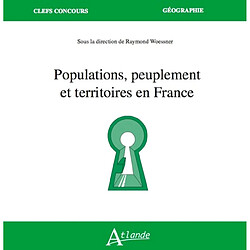 CLEFS CONCOURS

GÉOGRAPHIE

Sous la direction de Raymond Woessner

Populations, peuplement et territoires en France

Atlande